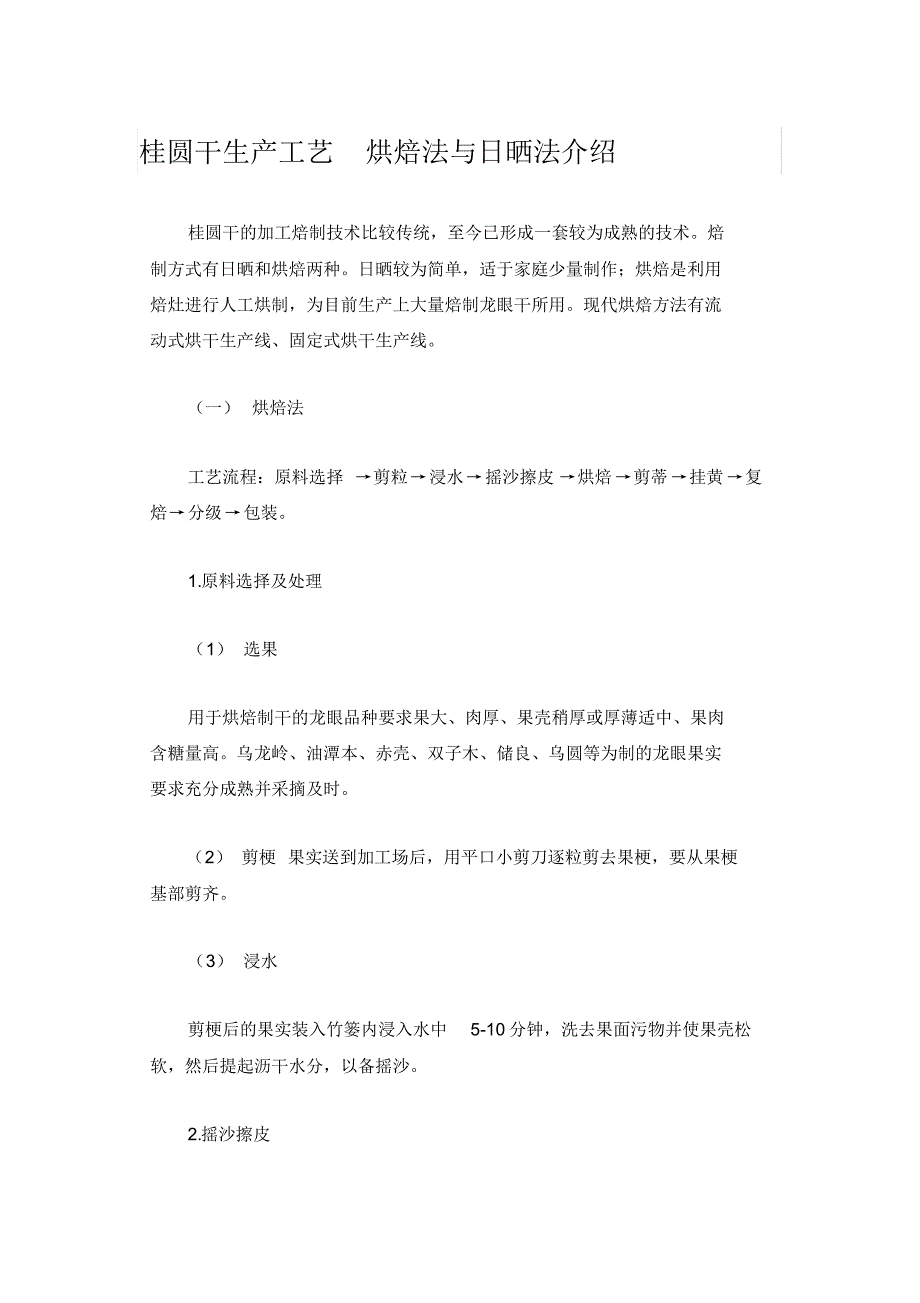 桂圆干生产工艺 烘焙法与日晒法介绍

桂圆干的加工焙制技术比较传统，至今已形成一套较为成熟的技术。焙制方式有日晒和烘焙两种。日晒较为简单，适于家庭少量制作；烘焙是利用焙灶进行人工烘制，为目前生产上大量焙制龙眼干所用。现代烘焙方法有流动式烘干生产线、固定式烘干生产线。

（一） 烘焙法

工艺流程：原料选择 →剪粒→浸水→摇沙擦皮→烘焙→剪蒂→挂黄→复焙→分级→包装。

1.原料选择及处理

（1） 选果

用于烘焙制干的龙眼品种要求果大、肉厚、果壳稍厚或厚薄适中、果肉含糖量高。乌龙岭、油潭本、赤壳、双子木、储良、乌圆等为制的龙眼果实要求充分成熟并采摘及时。

（2） 剪梗 果实送到加工场后，用平口小剪刀逐粒剪去果梗，要从果梗基部剪齐。

（3） 浸水

剪梗后的果实装入竹篓内浸入水中 5-10 分钟，洗去果面污物并使果壳松软，然后提起沥干水分，以备摇沙。

2.摇沙擦皮